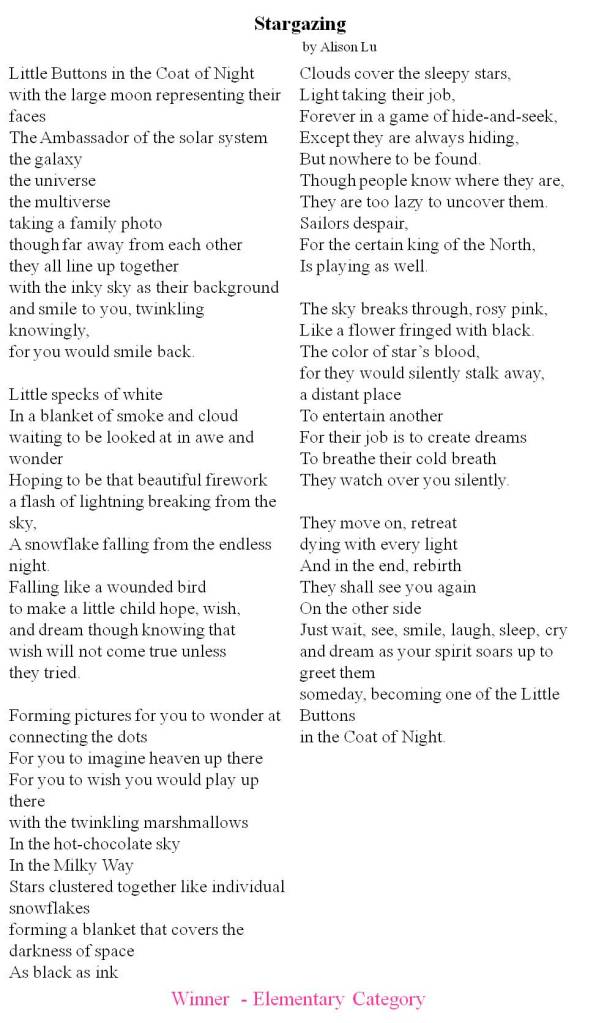 Stargazing

by Alison Lu

Little Buttons in the Coat of Night
with the large moon representing their faces
The Ambassador of the solar system
the galaxy
the universe
the multiverse
taking a family photo
though far away from each other
they all line up together
with the inky sky as their background
and smile to you, twinkling knowingly,
for you would smile back.

Little specks of white
In a blanket of smoke and cloud
waiting to be looked at in awe and wonder
Hoping to be that beautiful firework
a flash of lightning breaking from the sky,
A snowflake falling from the endless night.
Falling like a wounded bird
to make a little child hope, wish,
and dream though knowing that
wish will not come true unless
they tried.

Forming pictures for you to wonder at
connecting the dots
For you to imagine heaven up there
For you to wish you would play up there
with the twinkling marshmallows
In the hot-chocolate sky
In the Milky Way
Stars clustered together like individual snowflakes
forming a blanket that covers the darkness of space
As black as ink

Clouds cover the sleepy stars,
Light taking their job,
Forever in a game of hide-and-seek,
Except they are always hiding,
But nowhere to be found.
Though people know where they are,
They are too lazy to uncover them.
Sailors despair,
For the certain king of the North,
Is playing as well.

The sky breaks through, rosy pink,
Like a flower fringed with black.
The color of star's blood,
for they would silently stalk away,
a distant place
To entertain another
For their job is to create dreams
To breathe their cold breath
They watch over you silently.

They move on, retreat
dying with every light
And in the end, rebirth
They shall see you again
On the other side
Just wait, see, smile, laugh, sleep, cry
and dream as your spirit soars up to greet them
someday, becoming one of the Little Buttons
in the Coat of Night.

Winner - Elementary Category